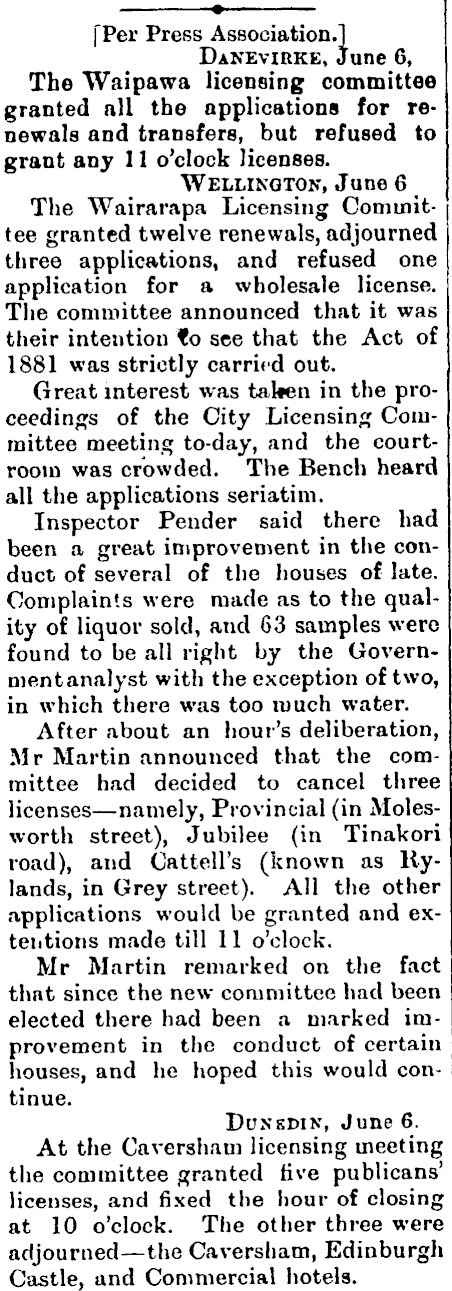 [Per Press Association.]

DANEVIRKE, June 6,

The Waipawa licensing committee granted all the applications for renewals and transfers, but refused to grant any 11 o'clock licenses.

WELLINGTON, June 6

The Wairarapa Licensing Committee granted twelve renewals, adjourned three applications, and refused one application for a wholesale license. The committee announced that it was their intention to see that the Act of 1881 was strictly carried out.

Great interest was taken in the proceedings of the City Licensing Committee meeting to-day, and the courtroom was crowded. The Bench heard all the applications seriatim.

Inspector Pender said there had been a great improvement in the conduct of several of the houses of late. Complaints were made as to the quality of liquor sold, and 63 samples were found to be all right by the Government analyst with the exception of two, in which there was too much water.

After about an hour's deliberation, Mr Martin announced that the committee had decided to cancel three licenses—namely, Provincial (in Molesworth street), Jubilee (in Tinakori road), and Cattell's (known as Rylands, in Grey street). All the other applications would be granted and extentions made till 11 o'clock.

Mr Martin remarked on the fact that since the new committee had been elected there had been a marked improvement in the conduct of certain houses, and he hoped this would continue.

DUNEDIN, June 6.

At the Caversham licensing meeting the committee granted five publicans' licenses, and fixed the hour of closing at 10 o'clock. The other three were adjourned—the Caversham, Edinburgh Castle, and Commercial hotels.